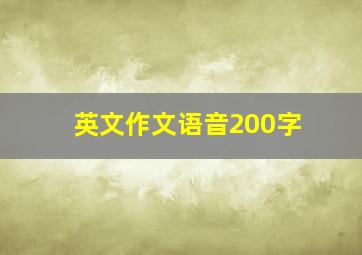 英文作文语音200字